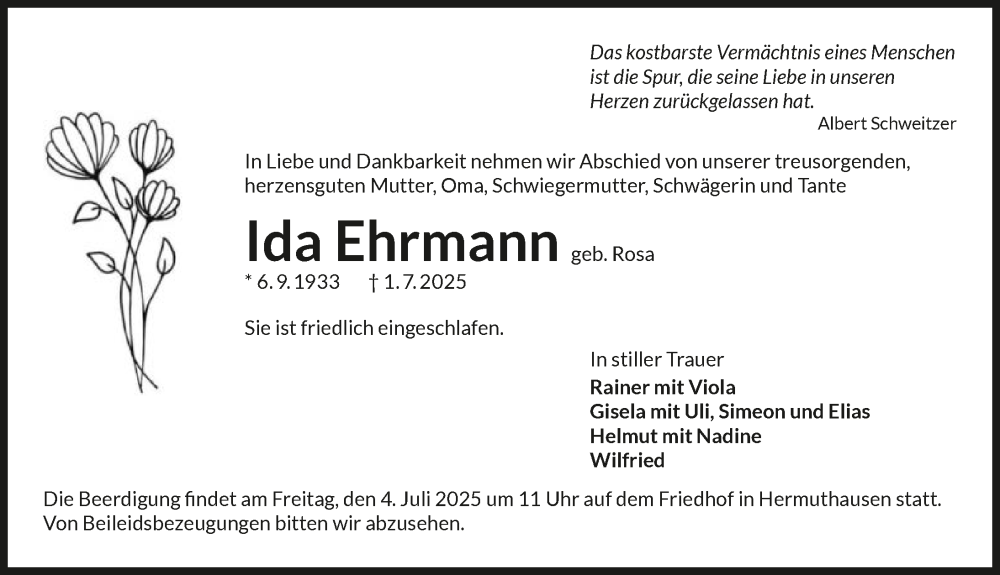 Das kostbarste Vermächtnis eines Menschen
ist die Spur, die seine Liebe in unseren
Herzen zurückgelassen hat.
Albert Schweitzer

In Liebe und Dankbarkeit nehmen wir Abschied von unserer treusorgenden, herzensguten Mutter, Oma, Schwiegermutter, Schwägerin und Tante

Ida Ehrmann geb. Rosa

* 6. 9. 1933 † 1. 7. 2025

Sie ist friedlich eingeschlafen.

In stiller Trauer
Rainer mit Viola
Gisela mit Uli, Simeon und Elias
Helmut mit Nadine
Wilfried

Die Beerdigung findet am Freitag, den 4. Juli 2025 um 11 Uhr auf dem Friedhof in Hermuthausen statt. Von Beileidsbezeugungen bitten wir abzusehen.